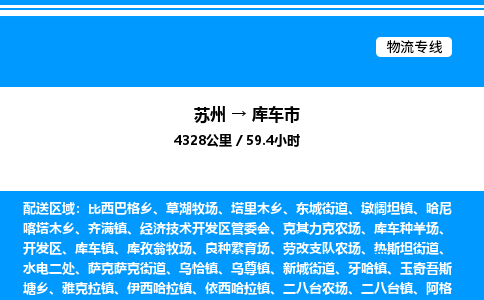 物流专线

苏州 → 库车市

4328公里 / 59.4小时

配送区域：比西巴格乡、草湖牧场、塔里木乡、东城街道、墩阔坦镇、哈尼喀塔木乡、齐满镇、经济技术开发区管委会、克其力克农场、库车种羊场、开发区、库车镇、库孜翁牧场、良种繁育场、劳改支队农场、热斯坦街道、水电二处、萨克萨克街道、乌恰镇、乌尊镇、新城街道、牙哈镇、玉奇吾斯塘乡、雅克拉镇、伊西哈拉镇、依西哈拉镇、二八台农场、二八台镇、阿格